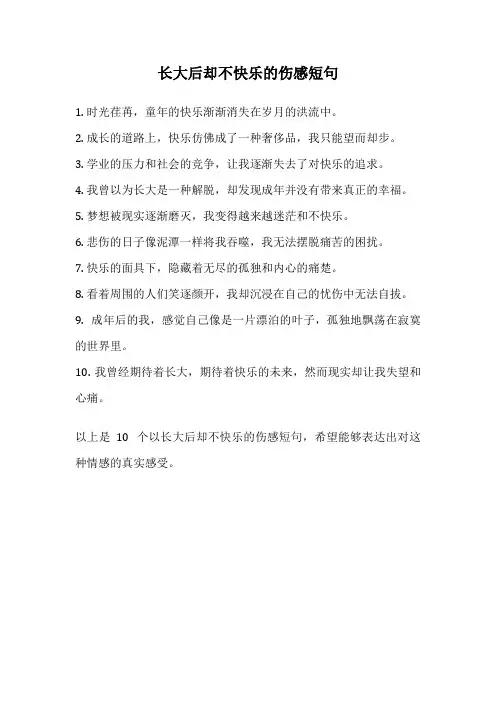 长大后却不快乐的伤感短句

1. 时光荏苒，童年的快乐渐渐消失在岁月的洪流中。

2. 成长的道路上，快乐仿佛成了一种奢侈品，我只能望而却步。

3. 学业的压力和社会的竞争，让我逐渐失去了对快乐的追求。

4. 我曾以为长大是一种解脱，却发现成年并没有带来真正的幸福。

5. 梦想被现实逐渐磨灭，我变得越来越迷茫和不快乐。

6. 悲伤的日子像泥潭一样将我吞噬，我无法摆脱痛苦的困扰。

7. 快乐的面具下，隐藏着无尽的孤独和内心的痛楚。

8. 看着周围的人们笑逐颜开，我却沉浸在自己的忧伤中无法自拔。

9. 成年后的我，感觉自己像是一片漂泊的叶子，孤独地飘荡在寂寞的世界里。

10. 我曾经期待着长大，期待着快乐的未来，然而现实却让我失望和心痛。

以上是 10 个以长大后却不快乐的伤感短句，希望能够表达出对这种情感的真实感受。